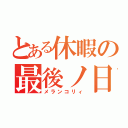 とある休暇の
最後ノ日
メランコリィ